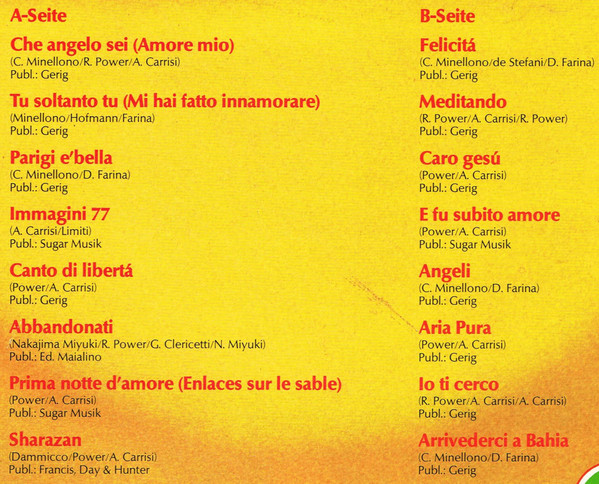 A-Seite

Che angelo sei (Amore mio)
(C. Minellono/R. Power/A. Carrisi)
Publ.: Gerig

Tu soltanto tu (Mi hai fatto innamorare)
(Minellono/Hofmann/Farina)
Publ.: Gerig

Parigi e'bella
(C. Minellono/D. Farina)
Publ.: Gerig

Immagini 77
(A. Carrisi/Limiti)
Publ.: Sugar Musik

Canto di libertá
(Power/A. Carrisi)
Publ.: Gerig

Abbandonati
(Nakajima Miyuki/R. Power/G. Clericetti/N. Miyuki)
Publ.: Ed. Maialino

Prima notte d'amore (Enlaces sur le sable)
(Power/A. Carrisi)
Publ.: Sugar Musik

Sharazan
(Dammicco/Power/A. Carrisi)
Publ.: Francis, Day & Hunter

B-Seite

Felicitá
(C. Minellono/de Stefani/D. Farina)
Publ.: Gerig

Meditando
(R. Power/A. Carrisi/R. Power)
Publ.: Gerig

Caro gesú
(Power/A. Carrisi)
Publ.: Gerig

E fu subito amore
(Power/A. Carrisi)
Publ.: Sugar Musik

Angeli
(C. Minellono/D. Farina)
Publ.: Gerig

Aria Pura
(Power/A. Carrisi)
Publ.: Gerig

Io ti cerco
(R. Power/A. Carrisi/A. Carrisi)
Publ.: Gerig

Arrivederci a Bahia
(C. Minellono/D. Farina)
Publ.: Gerig